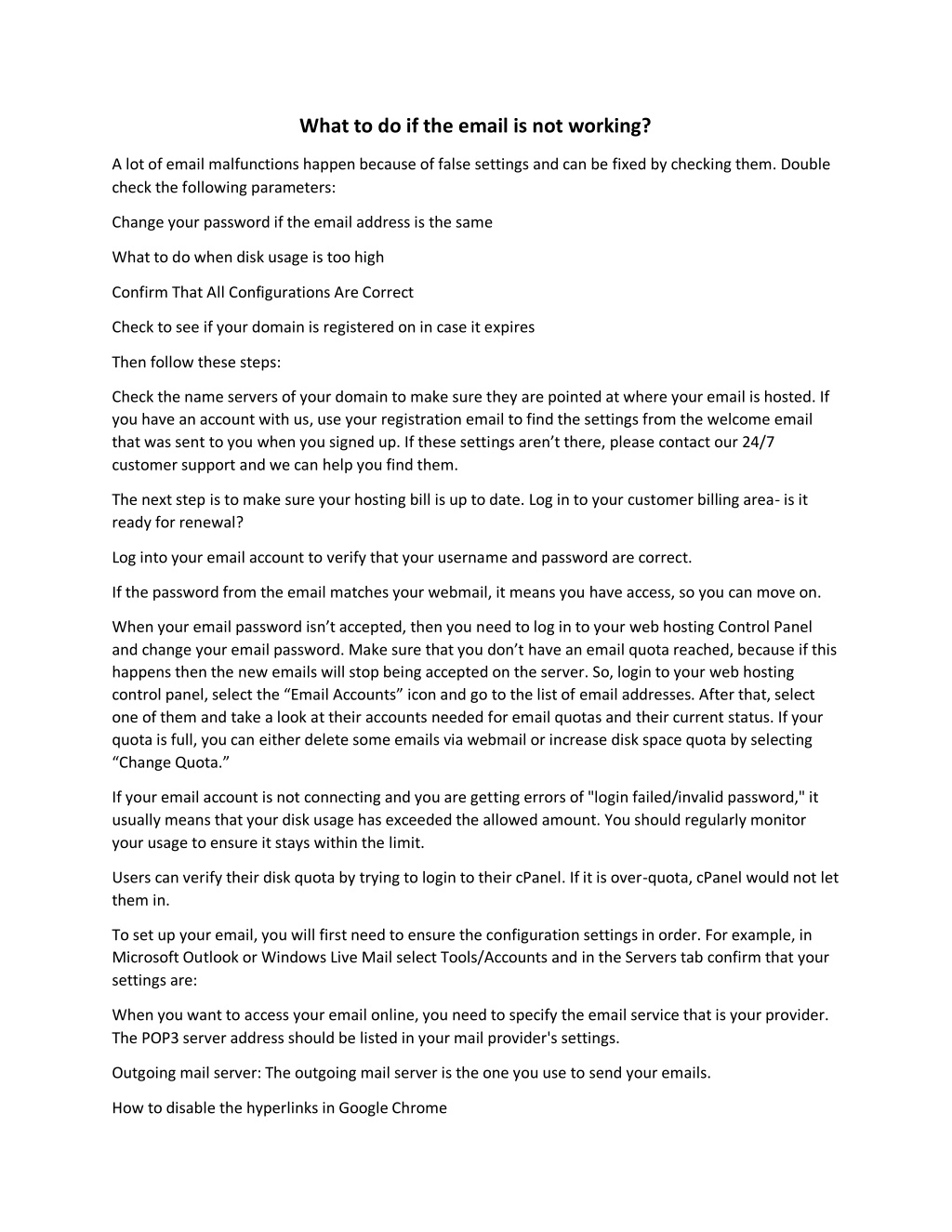 What to do if the email is not working?

A lot of email malfunctions happen because of false settings and can be fixed by checking them. Double check the following parameters:

Change your password if the email address is the same

What to do when disk usage is too high

Confirm That All Configurations Are Correct

Check to see if your domain is registered on in case it expires

Then follow these steps:

Check the name servers of your domain to make sure they are pointed at where your email is hosted. If you have an account with us, use your registration email to find the settings from the welcome email that was sent to you when you signed up. If these settings aren't there, please contact our 24/7 customer support and we can help you find them.

The next step is to make sure your hosting bill is up to date. Log in to your customer billing area- is it ready for renewal?

Log into your email account to verify that your username and password are correct.

If the password from the email matches your webmail, it means you have access, so you can move on.

When your email password isn't accepted, then you need to log in to your web hosting Control Panel and change your email password. Make sure that you don't have an email quota reached, because if this happens then the new emails will stop being accepted on the server. So, login to your web hosting control panel, select the "Email Accounts" icon and go to the list of email addresses. After that, select one of them and take a look at their accounts needed for email quotas and their current status. If your quota is full, you can either delete some emails via webmail or increase disk space quota by selecting "Change Quota."

If your email account is not connecting and you are getting errors of "login failed/invalid password," it usually means that your disk usage has exceeded the allowed amount. You should regularly monitor your usage to ensure it stays within the limit.

Users can verify their disk quota by trying to login to their cPanel. If it is over-quota, cPanel would not let them in.

To set up your email, you will first need to ensure the configuration settings in order. For example, in Microsoft Outlook or Windows Live Mail select Tools/Accounts and in the Servers tab confirm that your settings are:

When you want to access your email online, you need to specify the email service that is your provider. The POP3 server address should be listed in your mail provider's settings.

Outgoing mail server: The outgoing mail server is the one you use to send your emails.

How to disable the hyperlinks in Google Chrome